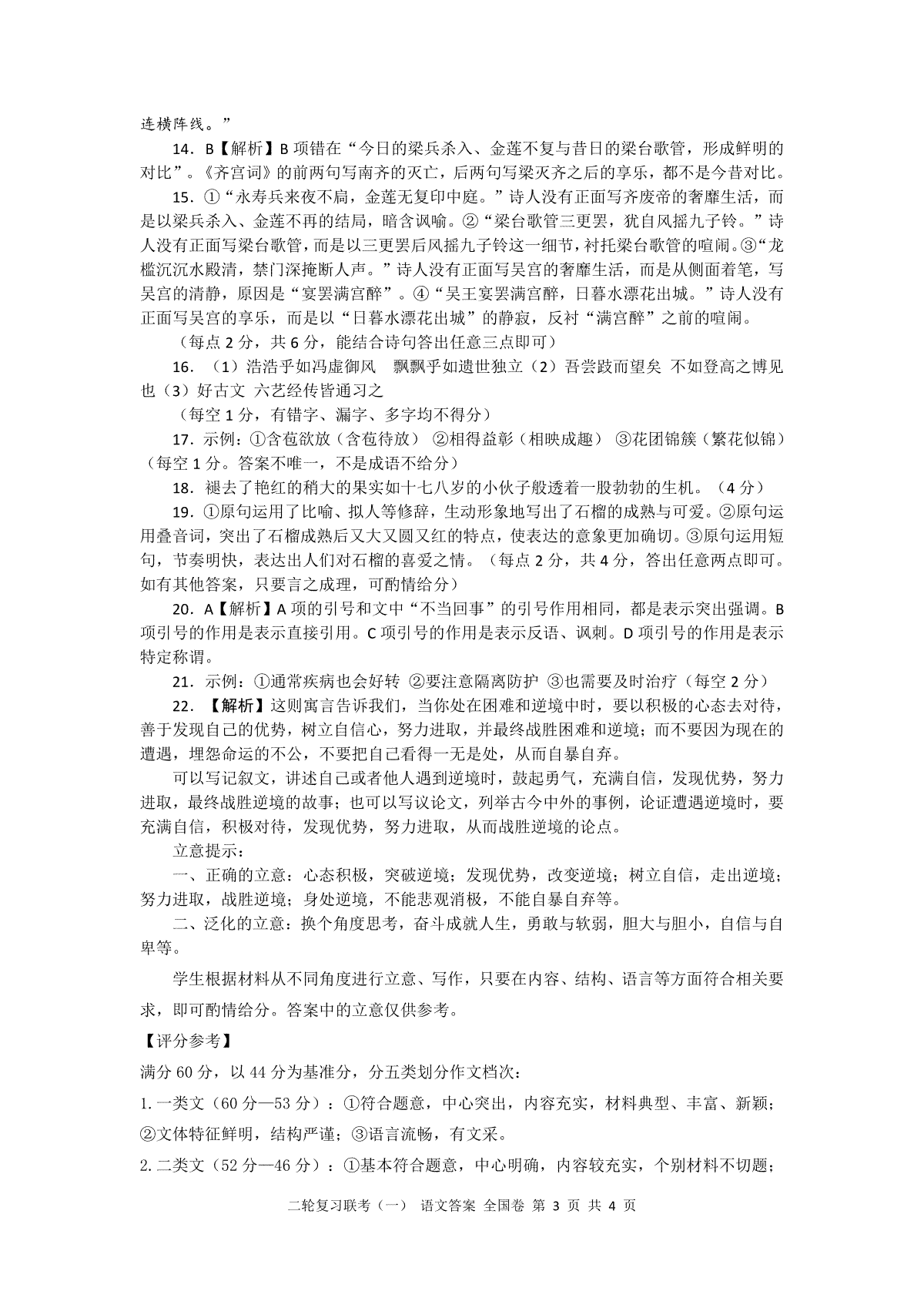 连横阵线。”

14．B【解析】B 项错在“今日的梁兵杀入、金莲不复与昔日的梁台歌管，形成鲜明的对比”。《齐宫词》的前两句写南齐的灭亡，后两句写梁灭齐之后的享乐，都不是今昔对比。

15．①“永寿兵来夜不扃，金莲无复印中庭。”诗人没有正面写齐废帝的奢靡生活，而是以梁兵杀入、金莲不再的结局，暗含讽喻。②“梁台歌管三更罢，犹自风摇九子铃。”诗人没有正面写梁台歌管，而是以三更罢后风摇九子铃这一细节，衬托梁台歌管的喧闹。③“龙槛沉沉水殿清，禁门深掩断人声。”诗人没有正面写吴宫的奢靡生活，而是从侧面着笔，写吴宫的清静，原因是“宴罢满宫醉”。④“吴王宴罢满宫醉，日暮水漂花出城。”诗人没有正面写吴宫的享乐，而是以“日暮水漂花出城”的静寂，反衬“满宫醉”之前的喧闹。

（每点 2 分，共 6 分，能结合诗句答出任意三点即可）

16．（1）浩浩乎如冯虚御风　飘飘乎如遗世独立（2）吾尝跂而望矣　不如登高之博见也（3）好古文　六艺经传皆通习之

（每空 1 分，有错字、漏字、多字均不得分）

17．示例：①含苞欲放（含苞待放）　②相得益彰（相映成趣）　③花团锦簇（繁花似锦）（每空 1 分。答案不唯一，不是成语不给分）

18．褪去了艳红的稍大的果实如十七八岁的小伙子般透着一股勃勃的生机。（4 分）

19．①原句运用了比喻、拟人等修辞，生动形象地写出了石榴的成熟与可爱。②原句运用叠音词，突出了石榴成熟后又大又圆又红的特点，使表达的意象更加确切。③原句运用短句，节奏明快，表达出人们对石榴的喜爱之情。（每点 2 分，共 4 分，答出任意两点即可。如有其他答案，只要言之成理，可酌情给分）

20．A【解析】A 项的引号和文中“不当回事”的引号作用相同，都是表示突出强调。B 项引号的作用是表示直接引用。C 项引号的作用是表示反语、讽刺。D 项引号的作用是表示特定称谓。

21．示例：①通常疾病也会好转　②要注意隔离防护　③也需要及时治疗（每空 2 分）

22．【解析】这则寓言告诉我们，当你处在困难和逆境中时，要以积极的心态去对待，善于发现自己的优势，树立自信心，努力进取，并最终战胜困难和逆境；而不要因为现在的遭遇，埋怨命运的不公，不要把自己看得一无是处，从而自暴自弃。

可以写记叙文，讲述自己或者他人遇到逆境时，鼓起勇气，充满自信，发现优势，努力进取，最终战胜逆境的故事；也可以写议论文，列举古今中外的事例，论证遭遇逆境时，要充满自信，积极对待，发现优势，努力进取，从而战胜逆境的论点。

立意提示：

一、正确的立意：心态积极，突破逆境；发现优势，改变逆境；树立自信，走出逆境；努力进取，战胜逆境；身处逆境，不能悲观消极，不能自暴自弃等。

二、泛化的立意：换个角度思考，奋斗成就人生，勇敢与软弱，胆大与胆小，自信与自卑等。

学生根据材料从不同角度进行立意、写作，只要在内容、结构、语言等方面符合相关要求，即可酌情给分。答案中的立意仅供参考。

【评分参考】

满分 60 分，以 44 分为基准分，分五类划分作文档次：

1.一类文（60 分—53 分）：①符合题意，中心突出，内容充实，材料典型、丰富、新颖；②文体特征鲜明，结构严谨；③语言流畅，有文采。

2.二类文（52 分—46 分）：①基本符合题意，中心明确，内容较充实，个别材料不切题；

二轮复习联考（一）　语文答案　全国卷　第 3 页　共 4 页